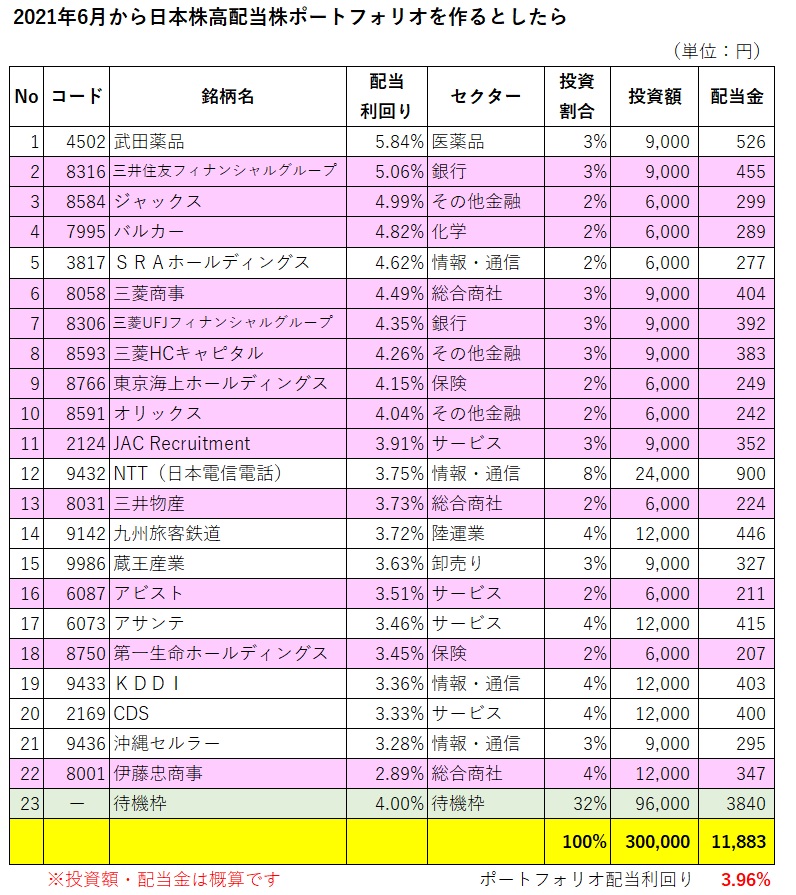 2021年6月から日本株高配当株ポートフォリオを作るとしたら

（単位：円）

| No | コード | 銘柄名 | 配当利回り | セクター | 投資割合 | 投資額 | 配当金 |
|---|---|---|---|---|---|---|---|
| 1 | 4502 | 武田薬品 | 5.84% | 医薬品 | 3% | 9,000 | 526 |
| 2 | 8316 | 三井住友フィナンシャルグループ | 5.06% | 銀行 | 3% | 9,000 | 455 |
| 3 | 8584 | ジャックス | 4.99% | その他金融 | 2% | 6,000 | 299 |
| 4 | 7995 | バルカー | 4.82% | 化学 | 2% | 6,000 | 289 |
| 5 | 3817 | ＳＲＡホールディングス | 4.62% | 情報・通信 | 2% | 6,000 | 277 |
| 6 | 8058 | 三菱商事 | 4.49% | 総合商社 | 3% | 9,000 | 404 |
| 7 | 8306 | 三菱UFJフィナンシャルグループ | 4.35% | 銀行 | 3% | 9,000 | 392 |
| 8 | 8593 | 三菱HCキャピタル | 4.26% | その他金融 | 3% | 9,000 | 383 |
| 9 | 8766 | 東京海上ホールディングス | 4.15% | 保険 | 2% | 6,000 | 249 |
| 10 | 8591 | オリックス | 4.04% | その他金融 | 2% | 6,000 | 242 |
| 11 | 2124 | JAC Recruitment | 3.91% | サービス | 3% | 9,000 | 352 |
| 12 | 9432 | NTT（日本電信電話） | 3.75% | 情報・通信 | 8% | 24,000 | 900 |
| 13 | 8031 | 三井物産 | 3.73% | 総合商社 | 2% | 6,000 | 224 |
| 14 | 9142 | 九州旅客鉄道 | 3.72% | 陸運業 | 4% | 12,000 | 446 |
| 15 | 9986 | 蔵王産業 | 3.63% | 卸売り | 3% | 9,000 | 327 |
| 16 | 6087 | アビスト | 3.51% | サービス | 2% | 6,000 | 211 |
| 17 | 6073 | アサンテ | 3.46% | サービス | 4% | 12,000 | 415 |
| 18 | 8750 | 第一生命ホールディングス | 3.45% | 保険 | 2% | 6,000 | 207 |
| 19 | 9433 | ＫＤＤＩ | 3.36% | 情報・通信 | 4% | 12,000 | 403 |
| 20 | 2169 | CDS | 3.33% | サービス | 4% | 12,000 | 400 |
| 21 | 9436 | 沖縄セルラー | 3.28% | 情報・通信 | 3% | 9,000 | 295 |
| 22 | 8001 | 伊藤忠商事 | 2.89% | 総合商社 | 4% | 12,000 | 347 |
| 23 | ー | 待機枠 | 4.00% | 待機枠 | 32% | 96,000 | 3840 |
| | | | | | 100% | 300,000 | 11,883 |

※投資額・配当金は概算です

ポートフォリオ配当利回り 3.96%